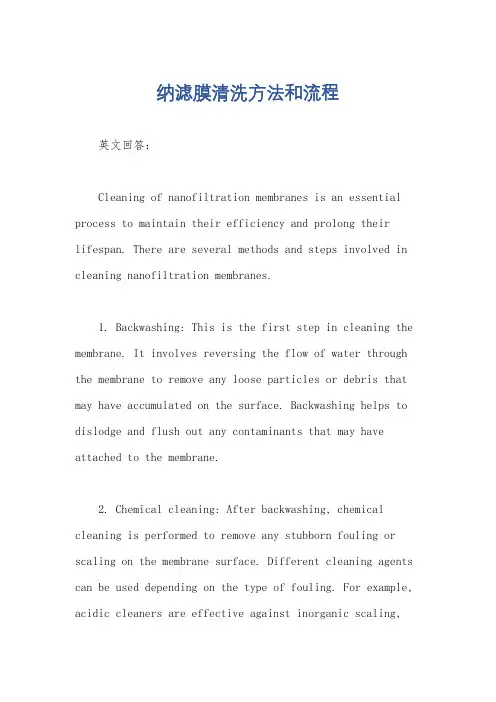 纳滤膜清洗方法和流程

英文回答：

Cleaning of nanofiltration membranes is an essential process to maintain their efficiency and prolong their lifespan. There are several methods and steps involved in cleaning nanofiltration membranes.

1. Backwashing: This is the first step in cleaning the membrane. It involves reversing the flow of water through the membrane to remove any loose particles or debris that may have accumulated on the surface. Backwashing helps to dislodge and flush out any contaminants that may have attached to the membrane.

2. Chemical cleaning: After backwashing, chemical cleaning is performed to remove any stubborn fouling or scaling on the membrane surface. Different cleaning agents can be used depending on the type of fouling. For example, acidic cleaners are effective against inorganic scaling,